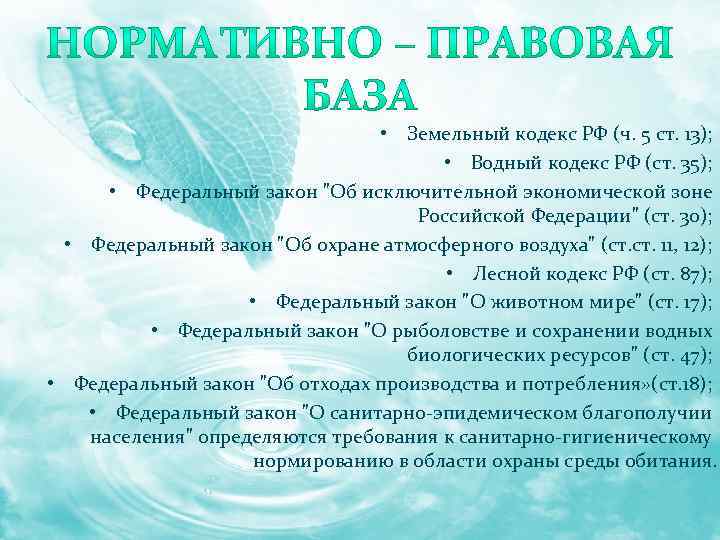 НОРМАТИВНО – ПРАВОВАЯ БАЗА

• Земельный кодекс РФ (ч. 5 ст. 13);
• Водный кодекс РФ (ст. 35);
• Федеральный закон "Об исключительной экономической зоне Российской Федерации" (ст. 30);
• Федеральный закон "Об охране атмосферного воздуха" (ст.ст. 11, 12);
• Лесной кодекс РФ (ст. 87);
• Федеральный закон "О животном мире" (ст. 17);
• Федеральный закон "О рыболовстве и сохранении водных биологических ресурсов" (ст. 47);
• Федеральный закон "Об отходах производства и потребления»(ст.18);
• Федеральный закон "О санитарно-эпидемическом благополучии населения" определяются требования к санитарно-гигиеническому нормированию в области охраны среды обитания.